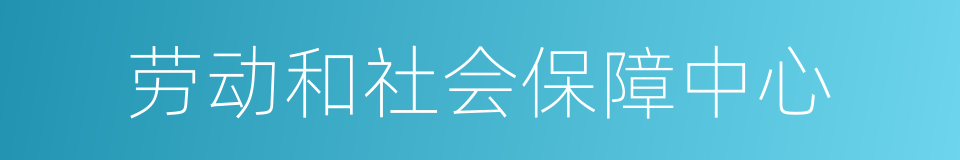 劳动和社会保障中心